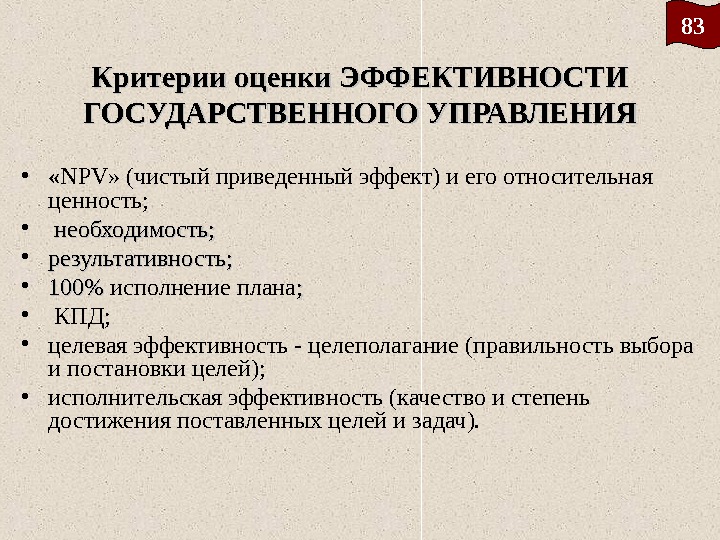 83

Критерии оценки ЭФФЕКТИВНОСТИ ГОСУДАРСТВЕННОГО УПРАВЛЕНИЯ

• «NPV» (чистый приведенный эффект) и его относительная ценность;
• необходимость;
• результативность;
• 100% исполнение плана;
• КПД;
• целевая эффективность - целеполагание (правильность выбора и постановки целей);
• исполнительская эффективность (качество и степень достижения поставленных целей и задач).